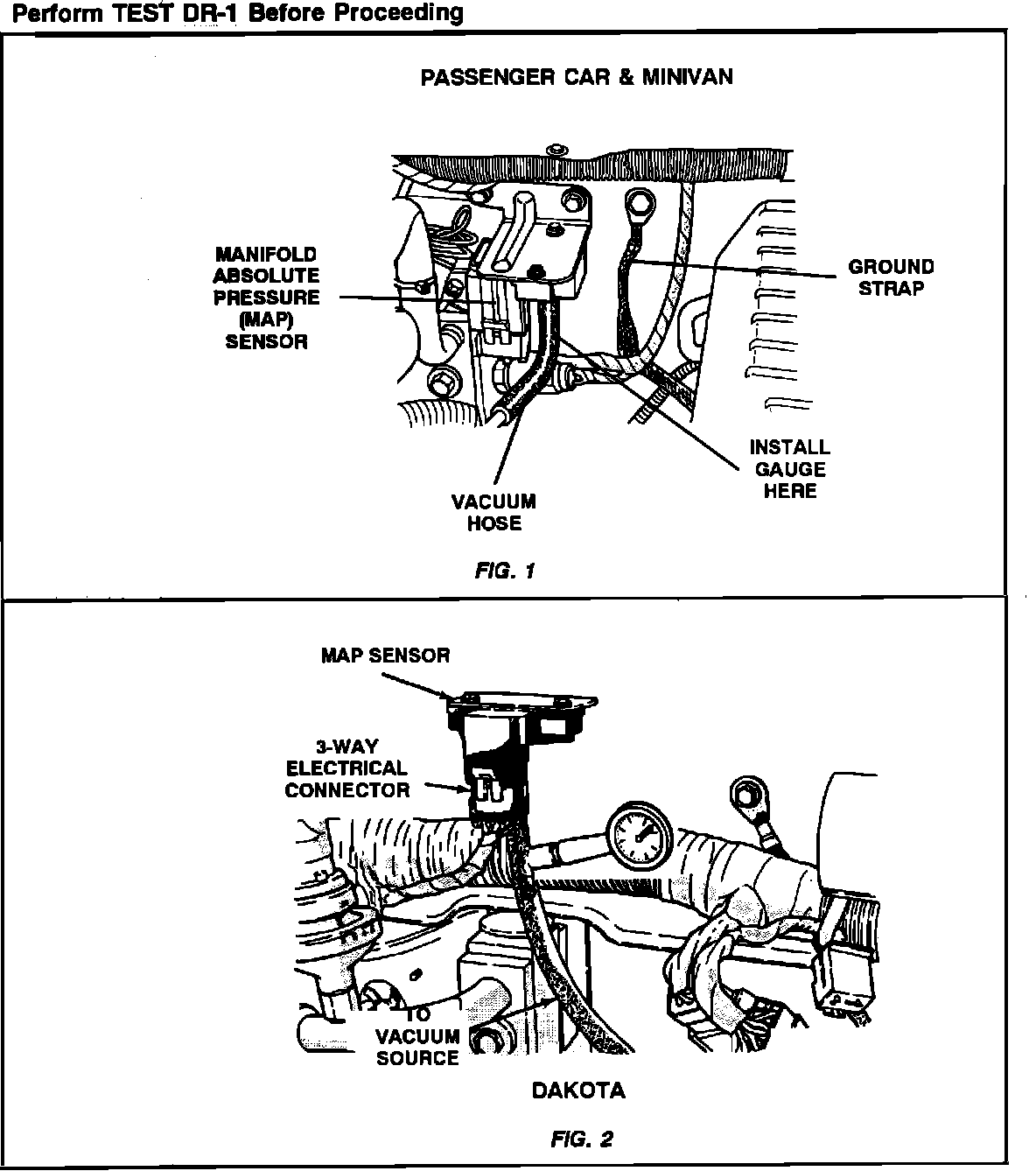 Perform TEST DR-1 Before Proceeding

PASSENGER CAR & MINIVAN

MANIFOLD ABSOLUTE PRESSURE (MAP) SENSOR

GROUND STRAP

INSTALL GAUGE HERE

VACUUM HOSE

FIG. 1

MAP SENSOR

3-WAY ELECTRICAL CONNECTOR

TO VACUUM SOURCE

DAKOTA

FIG. 2